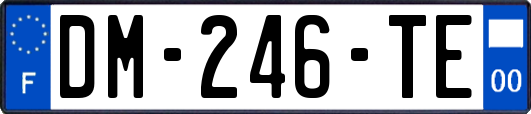 F

DM-246-TE

00